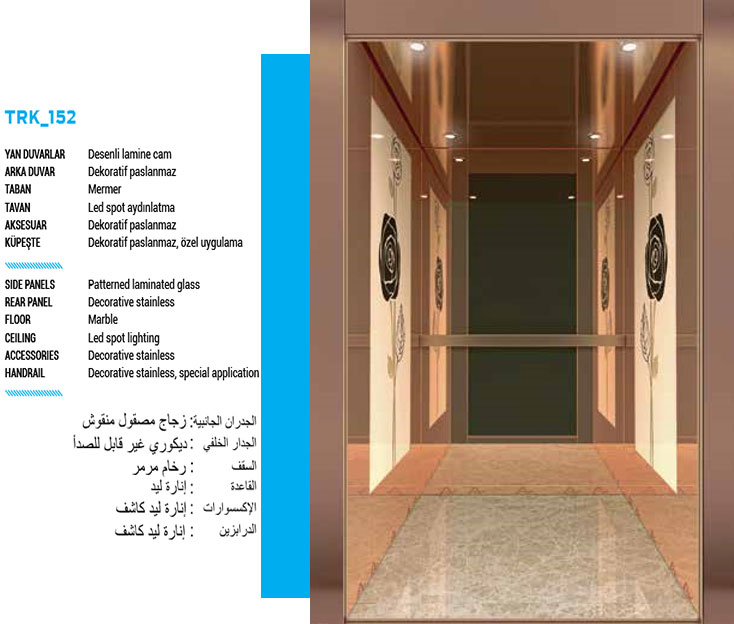 TRK_152

| | |
|---|---|
| YAN DUVARLAR | Desenli lamine cam |
| ARKA DUVAR | Dekoratif paslanmaz |
| TABAN | Mermer |
| TAVAN | Led spot aydınlatma |
| AKSESUAR | Dekoratif paslanmaz |
| KÜPEŞTE | Dekoratif paslanmaz, özel uygulama |

| | |
|---|---|
| SIDE PANELS | Patterned laminated glass |
| REAR PANEL | Decorative stainless |
| FLOOR | Marble |
| CEILING | Led spot lighting |
| ACCESSORIES | Decorative stainless |
| HANDRAIL | Decorative stainless, special application |

الجدران الجانبية: زجاج مصقول منقوش
الجدار الخلفي : ديكوري غير قابل للصدأ
السقف : رخام مرمر
القاعدة : إنارة ليد
الإكسسوارات : إنارة ليد كاشف
الدرابزين : إنارة ليد كاشف